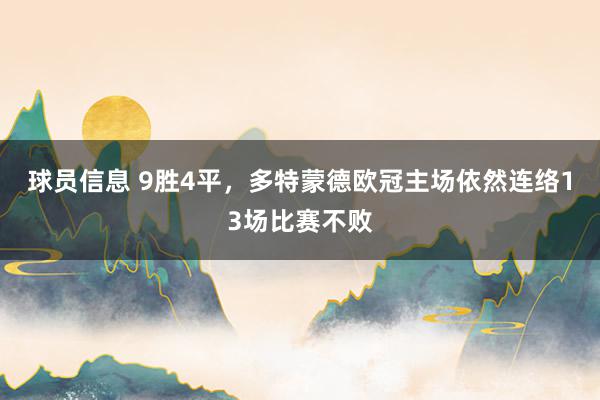 球员信息 9胜4平，多特蒙德欧冠主场依然连络13场比赛不败